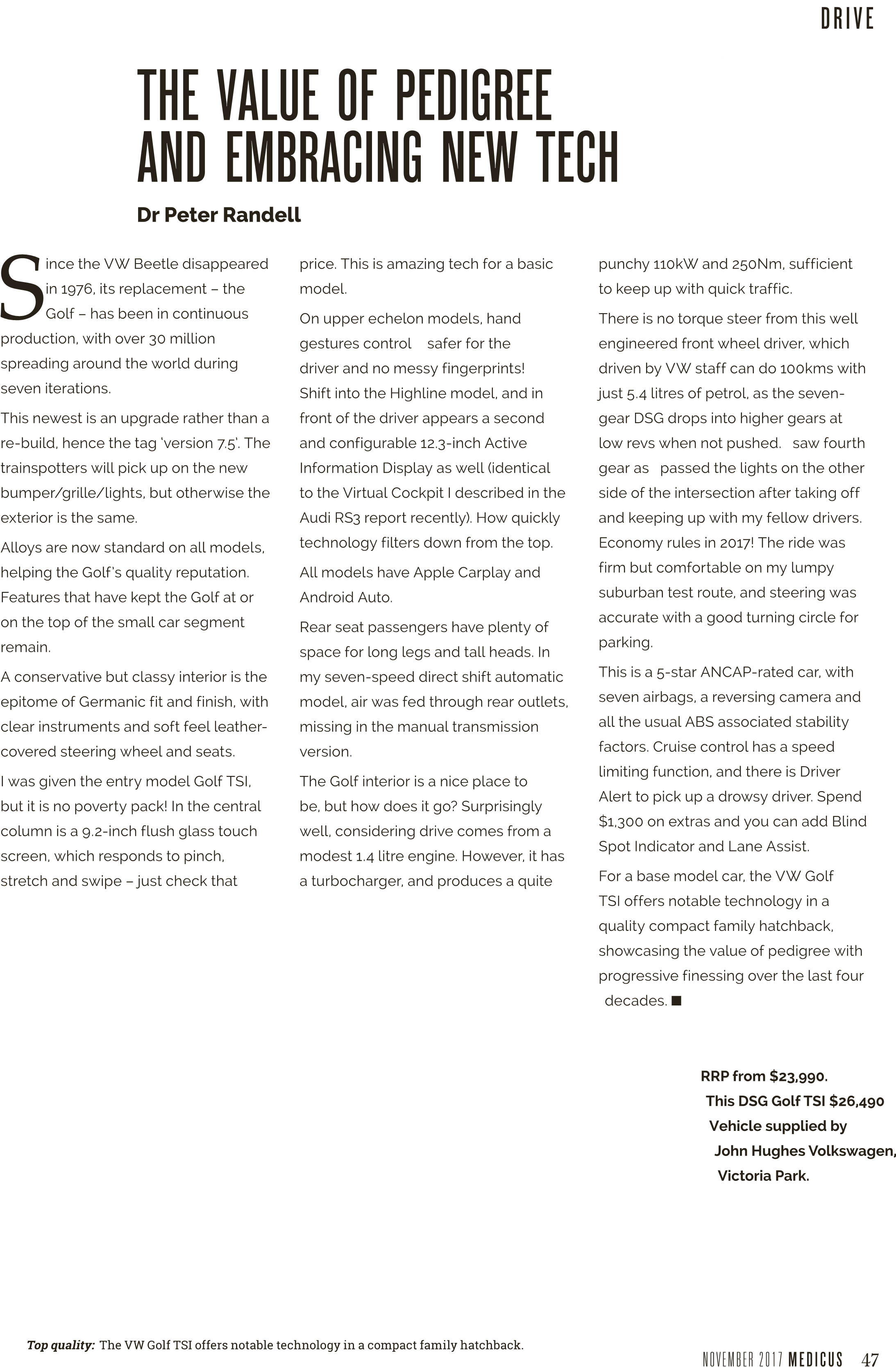 DRIVE

THE VALUE OF PEDIGREE AND EMBRACING NEW TECH

Dr Peter Randell

Since the VW Beetle disappeared in 1976, its replacement – the Golf – has been in continuous production, with over 30 million spreading around the world during seven iterations.

This newest is an upgrade rather than a re-build, hence the tag 'version 7.5'. The trainspotters will pick up on the new bumper/grille/lights, but otherwise the exterior is the same.

Alloys are now standard on all models, helping the Golf's quality reputation. Features that have kept the Golf at or on the top of the small car segment remain.

A conservative but classy interior is the epitome of Germanic fit and finish, with clear instruments and soft feel leather-covered steering wheel and seats.

I was given the entry model Golf TSI, but it is no poverty pack! In the central column is a 9.2-inch flush glass touch screen, which responds to pinch, stretch and swipe – just check that price. This is amazing tech for a basic model.

On upper echelon models, hand gestures control safer for the driver and no messy fingerprints! Shift into the Highline model, and in front of the driver appears a second and configurable 12.3-inch Active Information Display as well (identical to the Virtual Cockpit I described in the Audi RS3 report recently). How quickly technology filters down from the top.

All models have Apple Carplay and Android Auto.

Rear seat passengers have plenty of space for long legs and tall heads. In my seven-speed direct shift automatic model, air was fed through rear outlets, missing in the manual transmission version.

The Golf interior is a nice place to be, but how does it go? Surprisingly well, considering drive comes from a modest 1.4 litre engine. However, it has a turbocharger, and produces a quite punchy 110kW and 250Nm, sufficient to keep up with quick traffic.

There is no torque steer from this well engineered front wheel driver, which driven by VW staff can do 100kms with just 5.4 litres of petrol, as the seven-gear DSG drops into higher gears at low revs when not pushed. saw fourth gear as passed the lights on the other side of the intersection after taking off and keeping up with my fellow drivers. Economy rules in 2017! The ride was firm but comfortable on my lumpy suburban test route, and steering was accurate with a good turning circle for parking.

This is a 5-star ANCAP-rated car, with seven airbags, a reversing camera and all the usual ABS associated stability factors. Cruise control has a speed limiting function, and there is Driver Alert to pick up a drowsy driver. Spend $1,300 on extras and you can add Blind Spot Indicator and Lane Assist.

For a base model car, the VW Golf TSI offers notable technology in a quality compact family hatchback, showcasing the value of pedigree with progressive finessing over the last four decades. ■

RRP from $23,990.
This DSG Golf TSI $26,490
Vehicle supplied by
John Hughes Volkswagen,
Victoria Park.

Top quality: The VW Golf TSI offers notable technology in a compact family hatchback.

NOVEMBER 2017 MEDICUS 47